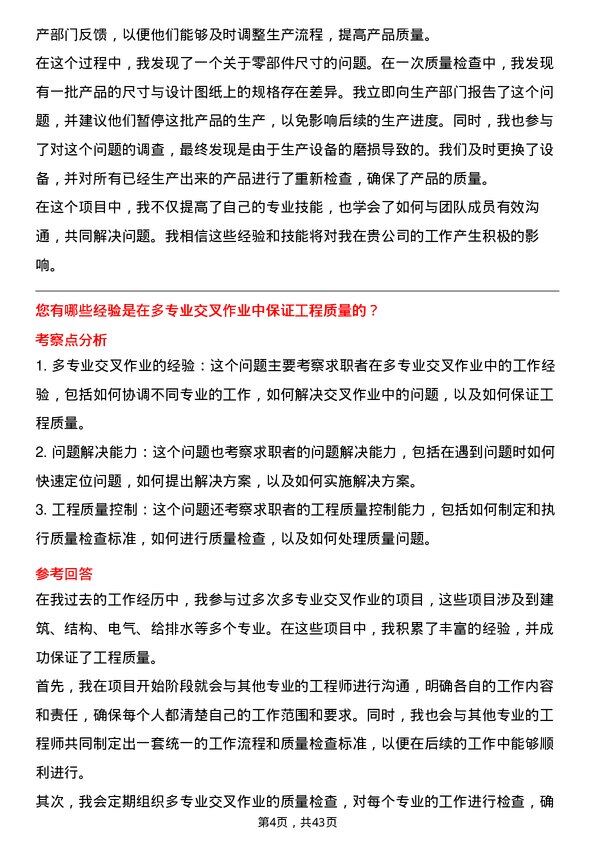 产部门反馈，以便他们能够及时调整生产流程，提高产品质量。

在这个过程中，我发现了一个关于零部件尺寸的问题。在一次质量检查中，我发现有一批产品的尺寸与设计图纸上的规格存在差异。我立即向生产部门报告了这个问题，并建议他们暂停这批产品的生产，以免影响后续的生产进度。同时，我也参与了对这个问题的调查，最终发现是由于生产设备的磨损导致的。我们及时更换了设备，并对所有已经生产出来的产品进行了重新检查，确保了产品的质量。

在这个项目中，我不仅提高了自己的专业技能，也学会了如何与团队成员有效沟通，共同解决问题。我相信这些经验和技能将对我在贵公司的工作产生积极的影响。

您有哪些经验是在多专业交叉作业中保证工程质量的？

考察点分析

1. 多专业交叉作业的经验：这个问题主要考察求职者在多专业交叉作业中的工作经验，包括如何协调不同专业的工作，如何解决交叉作业中的问题，以及如何保证工程质量。

2. 问题解决能力：这个问题也考察求职者的问题解决能力，包括在遇到问题时如何快速定位问题，如何提出解决方案，以及如何实施解决方案。

3. 工程质量控制：这个问题还考察求职者的工程质量控制能力，包括如何制定和执行质量检查标准，如何进行质量检查，以及如何处理质量问题。

参考回答

在我过去的工作经历中，我参与过多次多专业交叉作业的项目，这些项目涉及到建筑、结构、电气、给排水等多个专业。在这些项目中，我积累了丰富的经验，并成功保证了工程质量。

首先，我在项目开始阶段就会与其他专业的工程师进行沟通，明确各自的工作内容和责任，确保每个人都清楚自己的工作范围和要求。同时，我也会与其他专业的工程师共同制定出一套统一的工作流程和质量检查标准，以便在后续的工作中能够顺利进行。

其次，我会定期组织多专业交叉作业的质量检查，对每个专业的工作进行检查，确

第4页，共43页